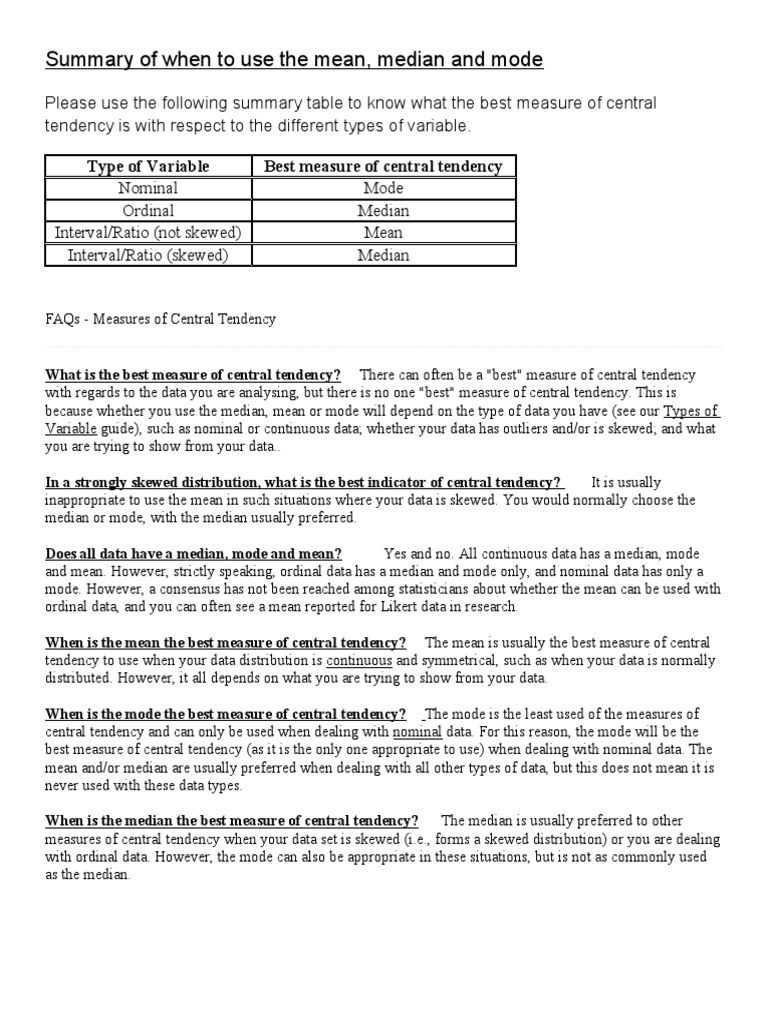 Summary of when to use the mean, median and mode

Please use the following summary table to know what the best measure of central tendency is with respect to the different types of variable.

| Type of Variable | Best measure of central tendency |
|---|---|
| Nominal | Mode |
| Ordinal | Median |
| Interval/Ratio (not skewed) | Mean |
| Interval/Ratio (skewed) | Median |

FAQs - Measures of Central Tendency

What is the best measure of central tendency? There can often be a "best" measure of central tendency with regards to the data you are analysing, but there is no one "best" measure of central tendency. This is because whether you use the median, mean or mode will depend on the type of data you have (see our Types of Variable guide), such as nominal or continuous data; whether your data has outliers and/or is skewed; and what you are trying to show from your data..

In a strongly skewed distribution, what is the best indicator of central tendency? It is usually inappropriate to use the mean in such situations where your data is skewed. You would normally choose the median or mode, with the median usually preferred.

Does all data have a median, mode and mean? Yes and no. All continuous data has a median, mode and mean. However, strictly speaking, ordinal data has a median and mode only, and nominal data has only a mode. However, a consensus has not been reached among statisticians about whether the mean can be used with ordinal data, and you can often see a mean reported for Likert data in research.

When is the mean the best measure of central tendency? The mean is usually the best measure of central tendency to use when your data distribution is continuous and symmetrical, such as when your data is normally distributed. However, it all depends on what you are trying to show from your data.

When is the mode the best measure of central tendency? The mode is the least used of the measures of central tendency and can only be used when dealing with nominal data. For this reason, the mode will be the best measure of central tendency (as it is the only one appropriate to use) when dealing with nominal data. The mean and/or median are usually preferred when dealing with all other types of data, but this does not mean it is never used with these data types.

When is the median the best measure of central tendency? The median is usually preferred to other measures of central tendency when your data set is skewed (i.e., forms a skewed distribution) or you are dealing with ordinal data. However, the mode can also be appropriate in these situations, but is not as commonly used as the median.